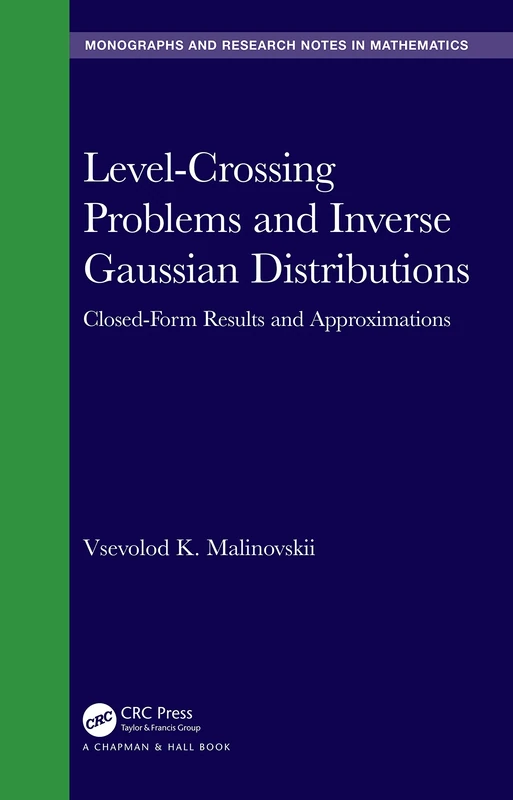 MONOGRAPHS AND RESEARCH NOTES IN MATHEMATICS

Level-Crossing Problems and Inverse Gaussian Distributions

Closed-Form Results and Approximations

Vsevolod K. Malinovskii

CRC

CRC Press
Taylor & Francis Group

A CHAPMAN & HALL BOOK